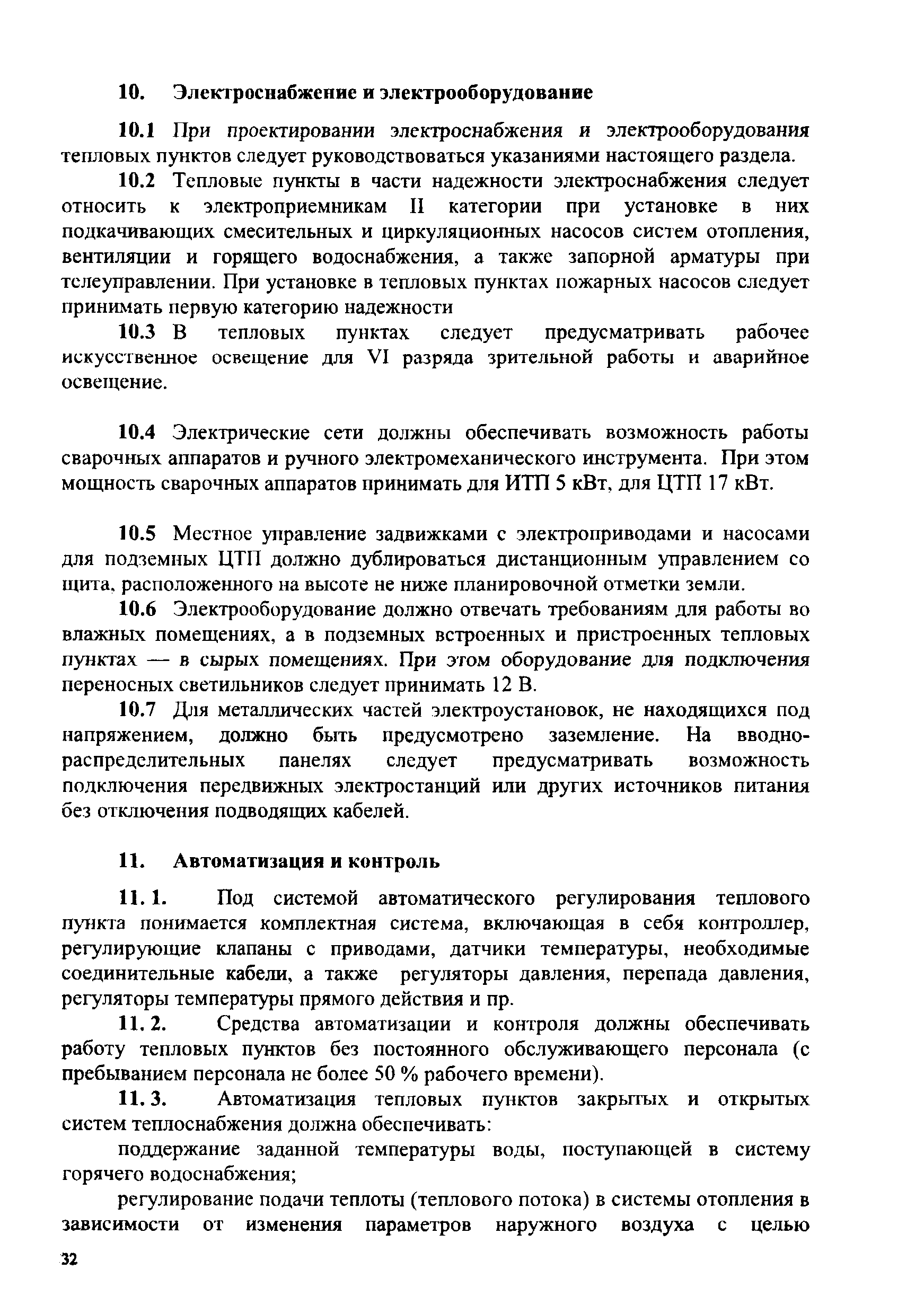 10. Электроснабжение и электрооборудование

10.1 При проектировании электроснабжения и электрооборудования тепловых пунктов следует руководствоваться указаниями настоящего раздела.

10.2 Тепловые пункты в части надежности электроснабжения следует относить к электроприемникам II категории при установке в них подкачивающих смесительных и циркуляционных насосов систем отопления, вентиляции и горящего водоснабжения, а также запорной арматуры при телеуправлении. При установке в тепловых пунктах пожарных насосов следует принимать первую категорию надежности

10.3 В тепловых пунктах следует предусматривать рабочее искусственное освещение для VI разряда зрительной работы и аварийное освещение.

10.4 Электрические сети должны обеспечивать возможность работы сварочных аппаратов и ручного электромеханического инструмента. При этом мощность сварочных аппаратов принимать для ИТП 5 кВт, для ЦТП 17 кВт.

10.5 Местное управление задвижками с электроприводами и насосами для подземных ЦТП должно дублироваться дистанционным управлением со щита, расположенного на высоте не ниже планировочной отметки земли.

10.6 Электрооборудование должно отвечать требованиям для работы во влажных помещениях, а в подземных встроенных и пристроенных тепловых пунктах — в сырых помещениях. При этом оборудование для подключения переносных светильников следует принимать 12 В.

10.7 Для металлических частей электроустановок, не находящихся под напряжением, должно быть предусмотрено заземление. На вводно-распределительных панелях следует предусматривать возможность подключения передвижных электростанций или других источников питания без отключения подводящих кабелей.

11. Автоматизация и контроль

11. 1. Под системой автоматического регулирования теплового пункта понимается комплектная система, включающая в себя контроллер, регулирующие клапаны с приводами, датчики температуры, необходимые соединительные кабели, а также регуляторы давления, перепада давления, регуляторы температуры прямого действия и пр.

11. 2. Средства автоматизации и контроля должны обеспечивать работу тепловых пунктов без постоянного обслуживающего персонала (с пребыванием персонала не более 50 % рабочего времени).

11. 3. Автоматизация тепловых пунктов закрытых и открытых систем теплоснабжения должна обеспечивать:

поддержание заданной температуры воды, поступающей в систему горячего водоснабжения;

регулирование подачи теплоты (теплового потока) в системы отопления в зависимости от изменения параметров наружного воздуха с целью

32